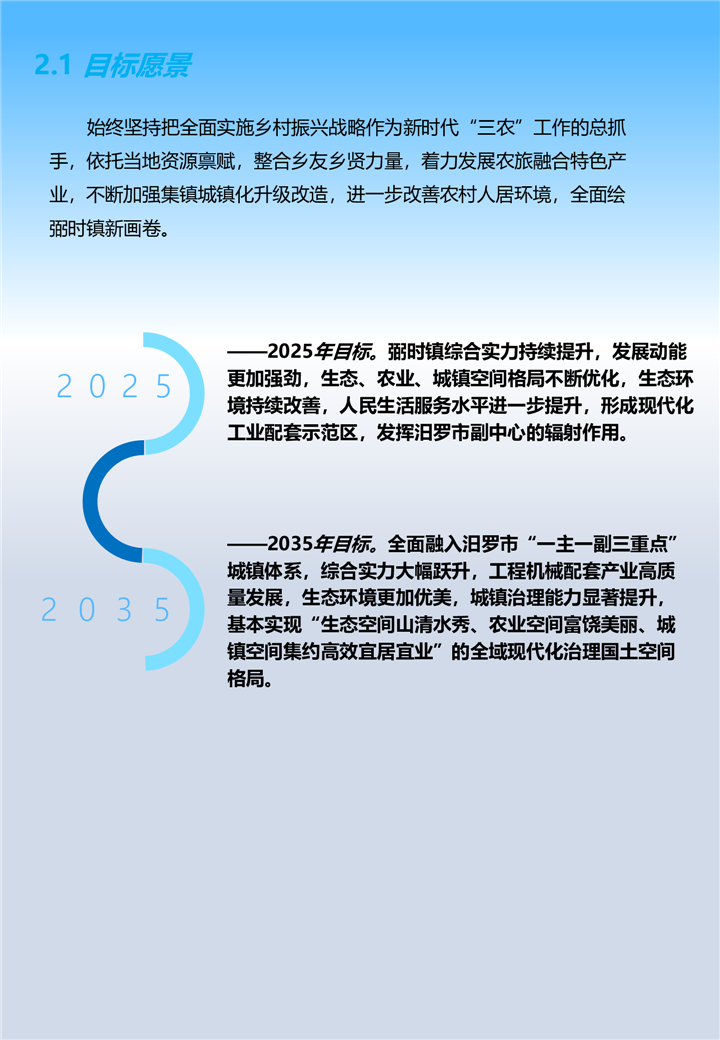 2.1 目标愿景

始终坚持把全面实施乡村振兴战略作为新时代“三农”工作的总抓手，依托当地资源禀赋，整合乡友乡贤力量，着力发展农旅融合特色产业，不断加强集镇城镇化升级改造，进一步改善农村人居环境，全面绘弼时镇新画卷。

2025

——2025年目标。弼时镇综合实力持续提升，发展动能更加强劲，生态、农业、城镇空间格局不断优化，生态环境持续改善，人民生活服务水平进一步提升，形成现代化工业配套示范区，发挥汨罗市副中心的辐射作用。

2035

——2035年目标。全面融入汨罗市“一主一副三重点”城镇体系，综合实力大幅跃升，工程机械配套产业高质量发展，生态环境更加优美，城镇治理能力显著提升，基本实现“生态空间山清水秀、农业空间富饶美丽、城镇空间集约高效宜居宜业”的全域现代化治理国土空间格局。